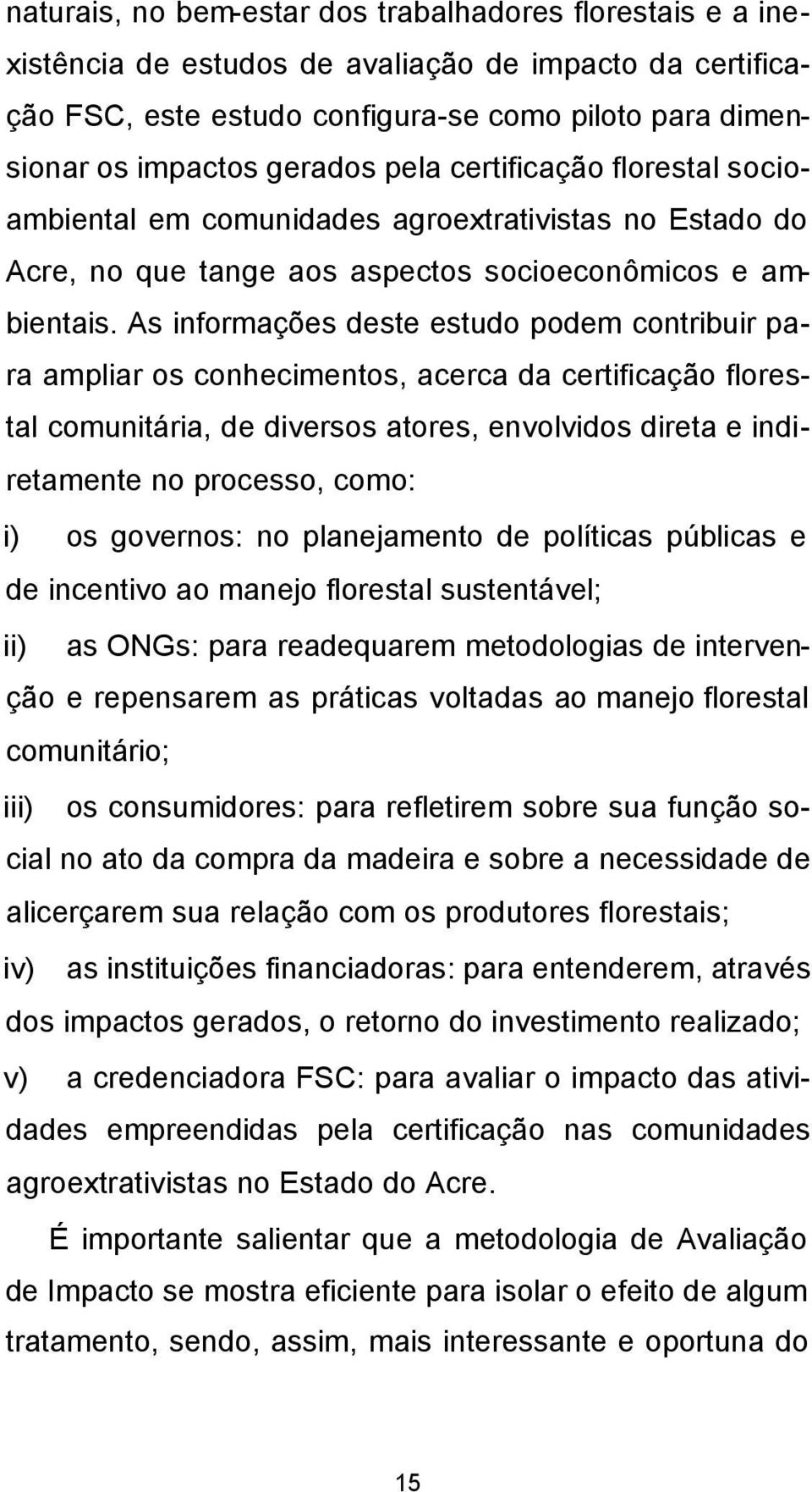 naturais, no bem-estar dos trabalhadores florestais e a inexistência de estudos de avaliação de impacto da certificação FSC, este estudo configura-se como piloto para dimensionar os impactos gerados pela certificação florestal socioambiental em comunidades agroextrativistas no Estado do Acre, no que tange aos aspectos socioeconômicos e ambientais. As informações deste estudo podem contribuir para ampliar os conhecimentos, acerca da certificação florestal comunitária, de diversos atores, envolvidos direta e indiretamente no processo, como:

i) os governos: no planejamento de políticas públicas e de incentivo ao manejo florestal sustentável;

ii) as ONGs: para readequarem metodologias de intervenção e repensarem as práticas voltadas ao manejo florestal comunitário;

iii) os consumidores: para refletirem sobre sua função social no ato da compra da madeira e sobre a necessidade de alicerçarem sua relação com os produtores florestais;

iv) as instituições financiadoras: para entenderem, através dos impactos gerados, o retorno do investimento realizado;

v) a credenciadora FSC: para avaliar o impacto das atividades empreendidas pela certificação nas comunidades agroextrativistas no Estado do Acre.

É importante salientar que a metodologia de Avaliação de Impacto se mostra eficiente para isolar o efeito de algum tratamento, sendo, assim, mais interessante e oportuna do

15